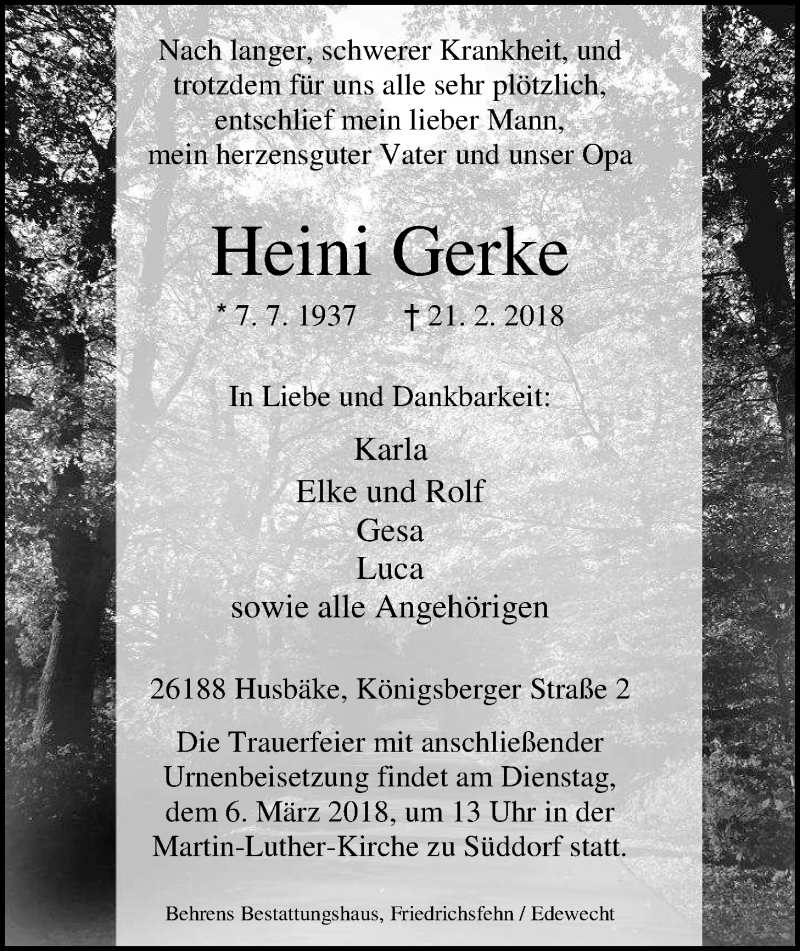 Nach langer, schwerer Krankheit, und trotzdem für uns alle sehr plötzlich, entschlief mein lieber Mann, mein herzensguter Vater und unser Opa

Heini Gerke

* 7. 7. 1937 † 21. 2. 2018

In Liebe und Dankbarkeit:

Karla
Elke und Rolf
Gesa
Luca
sowie alle Angehörigen

26188 Husbäke, Königsberger Straße 2

Die Trauerfeier mit anschließender Urnenbeisetzung findet am Dienstag, dem 6. März 2018, um 13 Uhr in der Martin-Luther-Kirche zu Süddorf statt.

Behrens Bestattungshaus, Friedrichsfehn / Edewecht